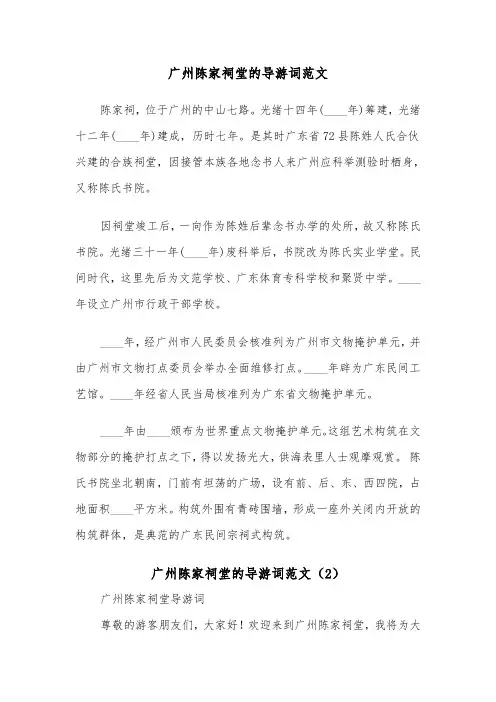 广州陈家祠堂的导游词范文

陈家祠，位于广州的中山七路。光绪十四年(____年)筹建，光绪十二年(____年)建成，历时七年。是其时广东省72县陈姓人氏合伙兴建的合族祠堂，因接管本族各地念书人来广州应科举测验时栖身，又称陈氏书院。

因祠堂竣工后，一向作为陈姓后辈念书办学的处所，故又称陈氏书院。光绪三十一年(____年)废科举后，书院改为陈氏实业学堂。民间时代，这里先后为文范学校、广东体育专科学校和聚贤中学。____年设立广州市行政干部学校。

____年，经广州市人民委员会核准列为广州市文物掩护单元，并由广州市文物打点委员会举办全面维修打点。____年辟为广东民间工艺馆。____年经省人民当局核准列为广东省文物掩护单元。

____年由____颁布为世界重点文物掩护单元。这组艺术构筑在文物部分的掩护打点之下，得以发扬光大，供海表里人士观摩观赏。陈氏书院坐北朝南，门前有坦荡的广场，设有前、后、东、西四院，占地面积____平方米。构筑外围有青砖围墙，形成一座外关闭内开放的构筑群体，是典范的广东民间宗祠式构筑。

广州陈家祠堂的导游词范文（2）

广州陈家祠堂导游词

尊敬的游客朋友们，大家好！欢迎来到广州陈家祠堂，我将为大